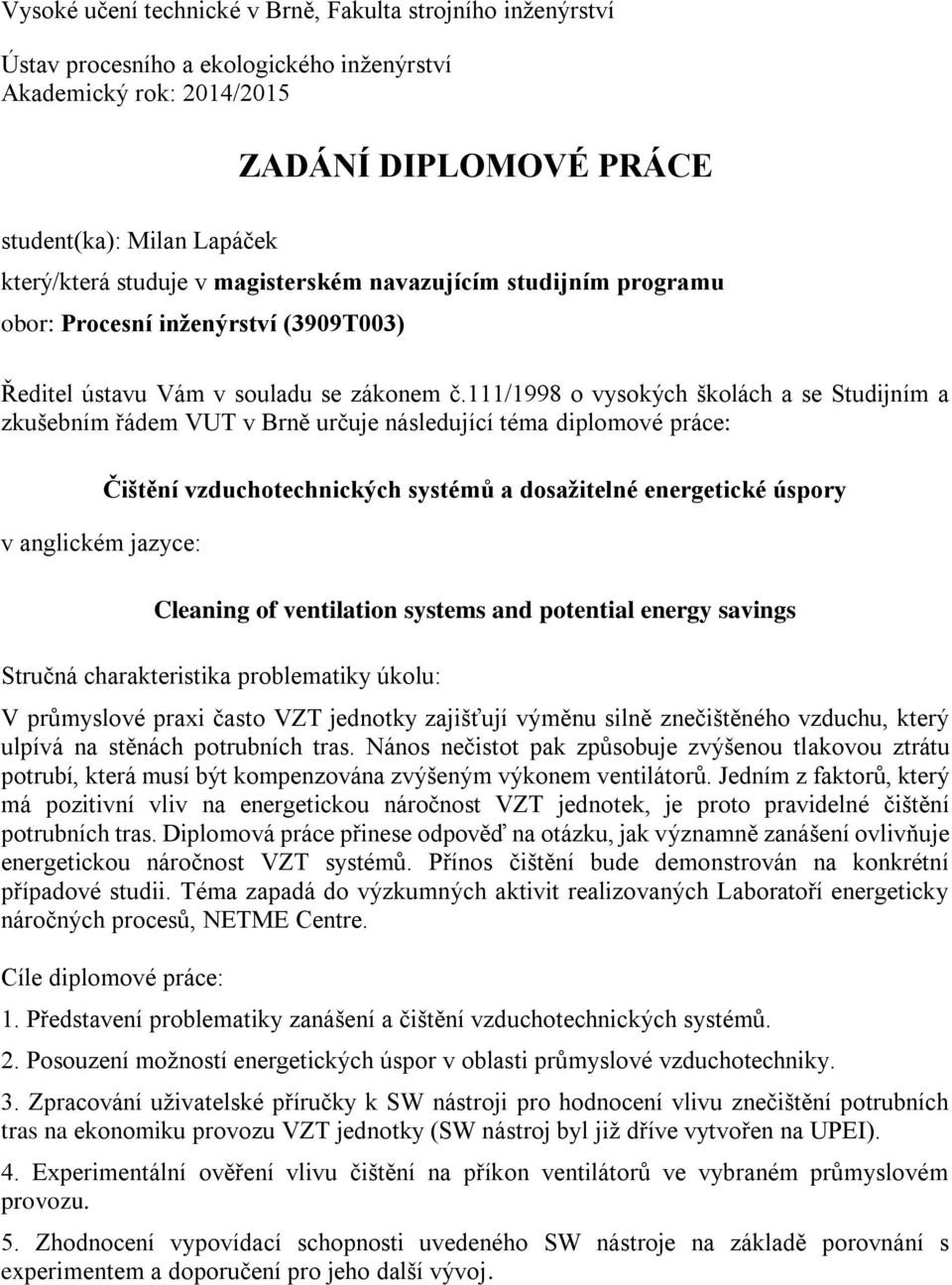 Vysoké učení technické v Brně, Fakulta strojního inženýrství

Ústav procesního a ekologického inženýrství
Akademický rok: 2014/2015

ZADÁNÍ DIPLOMOVÉ PRÁCE

student(ka): Milan Lapáček

který/která studuje v magisterském navazujícím studijním programu

obor: Procesní inženýrství (3909T003)

Ředitel ústavu Vám v souladu se zákonem č.111/1998 o vysokých školách a se Studijním a zkušebním řádem VUT v Brně určuje následující téma diplomové práce:

Čištění vzduchotechnických systémů a dosažitelné energetické úspory

v anglickém jazyce:

Cleaning of ventilation systems and potential energy savings

Stručná charakteristika problematiky úkolu:

V průmyslové praxi často VZT jednotky zajišťují výměnu silně znečištěného vzduchu, který ulpívá na stěnách potrubních tras. Nános nečistot pak způsobuje zvýšenou tlakovou ztrátu potrubí, která musí být kompenzována zvýšeným výkonem ventilátorů. Jedním z faktorů, který má pozitivní vliv na energetickou náročnost VZT jednotek, je proto pravidelné čištění potrubních tras. Diplomová práce přinese odpověď na otázku, jak významně zanášení ovlivňuje energetickou náročnost VZT systémů. Přínos čištění bude demonstrován na konkrétní případové studii. Téma zapadá do výzkumných aktivit realizovaných Laboratoří energeticky náročných procesů, NETME Centre.

Cíle diplomové práce:

1. Představení problematiky zanášení a čištění vzduchotechnických systémů.

2. Posouzení možností energetických úspor v oblasti průmyslové vzduchotechniky.

3. Zpracování uživatelské příručky k SW nástroji pro hodnocení vlivu znečištění potrubních tras na ekonomiku provozu VZT jednotky (SW nástroj byl již dříve vytvořen na UPEI).

4. Experimentální ověření vlivu čištění na příkon ventilátorů ve vybraném průmyslovém provozu.

5. Zhodnocení vypovídací schopnosti uvedeného SW nástroje na základě porovnání s experimentem a doporučení pro jeho další vývoj.